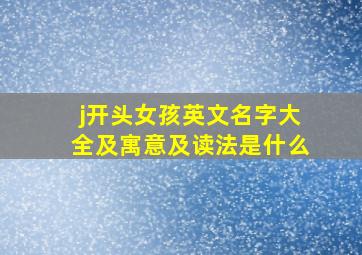 j开头女孩英文名字大全及寓意及读法是什么